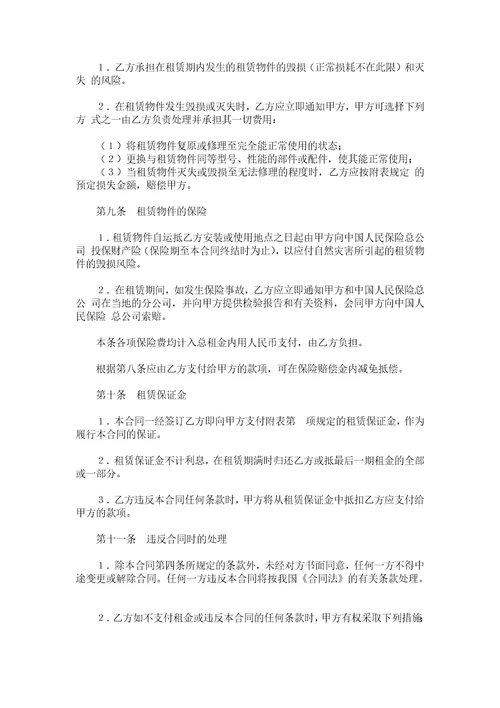 1．乙方承担在租赁期内发生的租赁物件的毁损（正常损耗不在此限）和灭失 的风险。

2．在租赁物件发生毁损或灭失时，乙方应立即通知甲方，甲方可选择下列方 式之一由乙方负责处理并承担其一切费用：

（1）将租赁物件复原或修理至完全能正常使用的状态；
（2）更换与租赁物件同等型号、性能的部件或配件，使其能正常使用；
（3）当租赁物件灭失或毁损至无法修理的程度时，乙方应按附表规定 的预定损失金额，赔偿甲方。

第九条 租赁物件的保险

1．租赁物件自运抵乙方安装或使用地点之日起由甲方向中国人民保险总公司 投保财产险（保险期至本合同终结时为止），以应付自然灾害所引起的租赁物件的毁损风险。

2．在租赁期间，如发生保险事故，乙方应立即通知甲方和中国人民保险总公 司在当地的分公司，并向甲方提供检验报告和有关资料，会同甲方向中国人民保险 总公司索赔。

本条各项保险费均计入总租金内用人民币支付，由乙方负担。

根据第八条应由乙方支付给甲方的款项，可在保险赔偿金内减免抵偿。

第十条 租赁保证金

1．本合同一经签订乙方即向甲方支付附表第 项规定的租赁保证金，作为履行本合同的保证。

2．租赁保证金不计利息，在租赁期满时归还乙方或抵最后一期租金的全部或一部分。

3．乙方违反本合同任何条款时，甲方将从租赁保证金中抵扣乙方应支付给甲方的款项。

第十一条 违反合同时的处理

1．除本合同第四条所规定的条款外，未经对方书面同意，任何一方不得中途变更或解除合同。任何一方违反本合同将按我国《合同法》的有关条款处理。

2．乙方如不支付租金或违反本合同的任何条款时，甲方有权采取下列措施